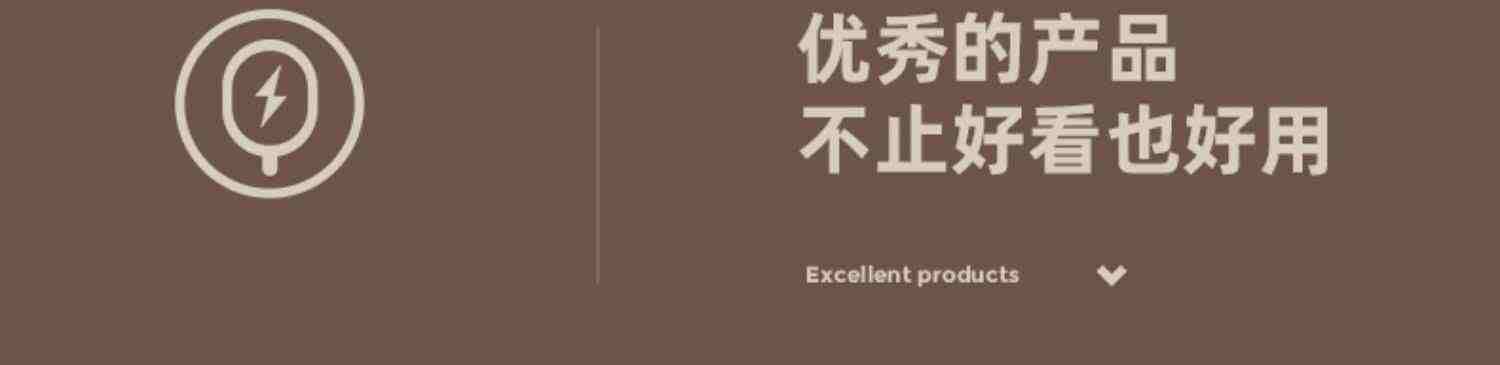 优秀的产品
不止好看也好用

Excellent products